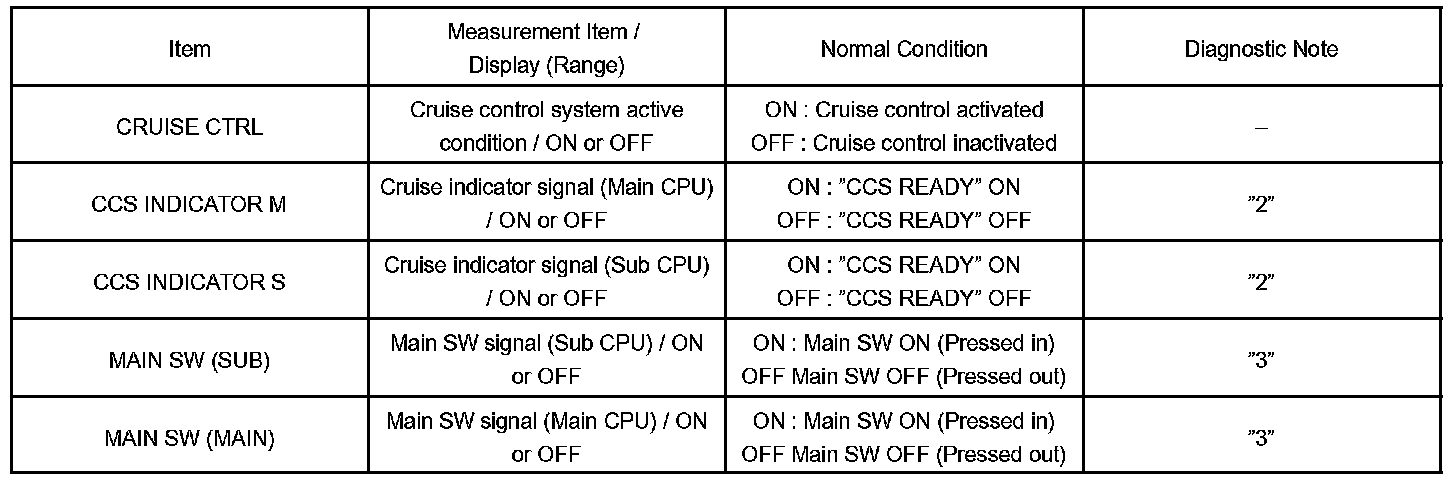 | Item | Measurement Item / Display (Range) | Normal Condition | Diagnostic Note |
|---|---|---|---|
| CRUISE CTRL | Cruise control system active condition / ON or OFF | ON : Cruise control activated OFF : Cruise control inactivated | – |
| CCS INDICATOR M | Cruise indicator signal (Main CPU) / ON or OFF | ON : "CCS READY" ON OFF : "CCS READY" OFF | "2" |
| CCS INDICATOR S | Cruise indicator signal (Sub CPU) / ON or OFF | ON : "CCS READY" ON OFF : "CCS READY" OFF | "2" |
| MAIN SW (SUB) | Main SW signal (Sub CPU) / ON or OFF | ON : Main SW ON (Pressed in) OFF Main SW OFF (Pressed out) | "3" |
| MAIN SW (MAIN) | Main SW signal (Main CPU) / ON or OFF | ON : Main SW ON (Pressed in) OFF Main SW OFF (Pressed out) | "3" |